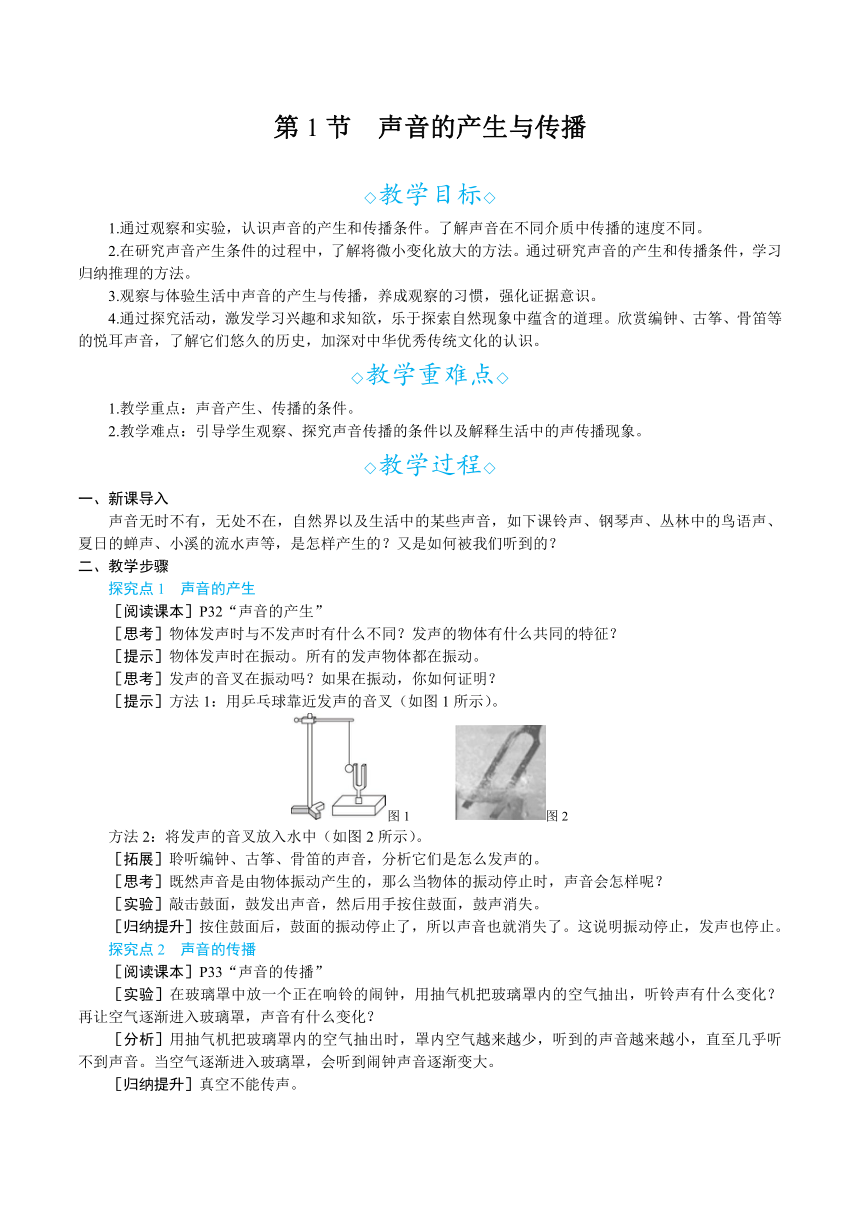 第 1 节 声音的产生与传播

◇教学目标◇

1.通过观察和实验，认识声音的产生和传播条件。了解声音在不同介质中传播的速度不同。

2.在研究声音产生条件的过程中，了解将微小变化放大的方法。通过研究声音的产生和传播条件，学习归纳推理的方法。

3.观察与体验生活中声音的产生与传播，养成观察的习惯，强化证据意识。

4.通过探究活动，激发学习兴趣和求知欲，乐于探索自然现象中蕴含的道理。欣赏编钟、古筝、骨笛等的悦耳声音，了解它们悠久的历史，加深对中华优秀传统文化的认识。

◇教学重难点◇

1.教学重点：声音产生、传播的条件。

2.教学难点：引导学生观察、探究声音传播的条件以及解释生活中的声传播现象。

◇教学过程◇

一、新课导入

声音无时不有，无处不在，自然界以及生活中的某些声音，如下课铃声、钢琴声、丛林中的鸟语声、夏日的蝉声、小溪的流水声等，是怎样产生的？又是如何被我们听到的？

二、教学步骤

探究点 1 声音的产生

［阅读课本］P32“声音的产生”

［思考］物体发声时与不发声时有什么不同？发声的物体有什么共同的特征？

［提示］物体发声时在振动。所有的发声物体都在振动。

［思考］发声的音叉在振动吗？如果在振动，你如何证明？

［提示］方法 1：用乒乓球靠近发声的音叉（如图 1 所示）。

图 1 图 2

方法 2：将发声的音叉放入水中（如图 2 所示）。

［拓展］聆听编钟、古筝、骨笛的声音，分析它们是怎么发声的。

［思考］既然声音是由物体振动产生的，那么当物体的振动停止时，声音会怎样呢？

［实验］敲击鼓面，鼓发出声音，然后用手按住鼓面，鼓声消失。

［归纳提升］按住鼓面后，鼓面的振动停止了，所以声音也就消失了。这说明振动停止，发声也停止。

探究点 2 声音的传播

［阅读课本］P33“声音的传播”

［实验］在玻璃罩中放一个正在响铃的闹钟，用抽气机把玻璃罩内的空气抽出，听铃声有什么变化？再让空气逐渐进入玻璃罩，声音有什么变化？

［分析］用抽气机把玻璃罩内的空气抽出时，罩内空气越来越少，听到的声音越来越小，直至几乎听不到声音。当空气逐渐进入玻璃罩，会听到闹钟声音逐渐变大。

［归纳提升］真空不能传声。